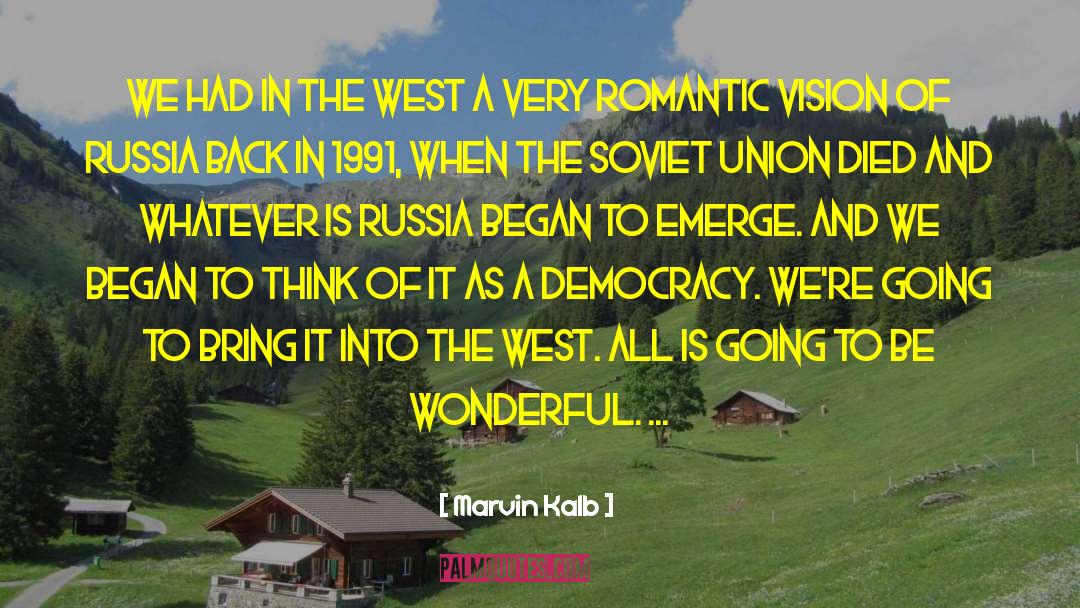 WE HAD IN THE WEST A VERY ROMANTIC VISION OF RUSSIA BACK IN 1991, WHEN THE SOVIET UNION DIED AND WHATEVER IS RUSSIA BEGAN TO EMERGE. AND WE BEGAN TO THINK OF IT AS A DEMOCRACY. WE'RE GOING TO BRING IT INTO THE WEST. ALL IS GOING TO BE WONDERFUL. ...

[ Marvin Kalb ]

PALMQUOTES.COM